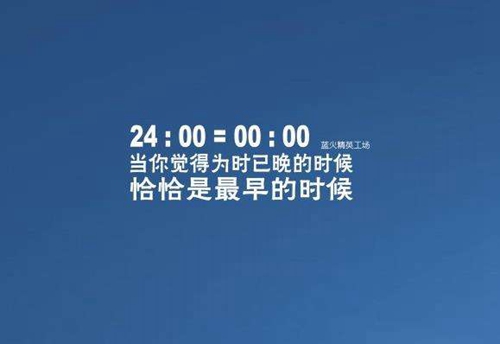 24 : 00 = 00 : 00 蓝火精英工场
当你觉得为时已晚的时候
恰恰是最早的时候